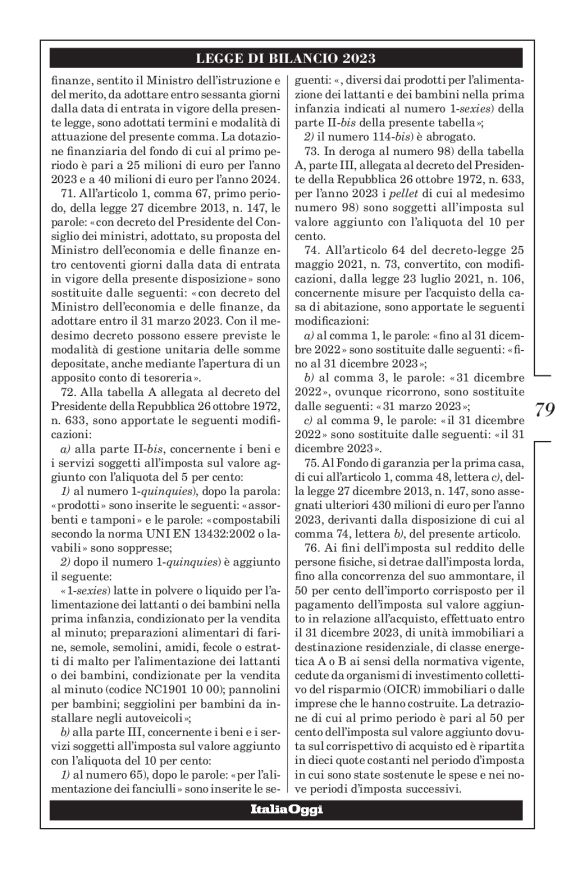 LEGGE DI BILANCIO 2023

finanze, sentito il Ministro dell'istruzione e del merito, da adottare entro sessanta giorni dalla data di entrata in vigore della presente legge, sono adottati termini e modalità di attuazione del presente comma. La dotazione finanziaria del fondo di cui al primo periodo è pari a 25 milioni di euro per l'anno 2023 e a 40 milioni di euro per l'anno 2024.

71. All'articolo 1, comma 67, primo periodo, della legge 27 dicembre 2013, n. 147, le parole: «con decreto del Presidente del Consiglio dei ministri, adottato, su proposta del Ministro dell'economia e delle finanze entro centoventi giorni dalla data di entrata in vigore della presente disposizione» sono sostituite dalle seguenti: «con decreto del Ministro dell'economia e delle finanze, da adottare entro il 31 marzo 2023. Con il medesimo decreto possono essere previste le modalità di gestione unitaria delle somme depositate, anche mediante l'apertura di un apposito conto di tesoreria».

72. Alla tabella A allegata al decreto del Presidente della Repubblica 26 ottobre 1972, n. 633, sono apportate le seguenti modificazioni:

a) alla parte II-bis, concernente i beni e i servizi soggetti all'imposta sul valore aggiunto con l'aliquota del 5 per cento:

1) al numero 1-quinquies), dopo la parola: «prodotti» sono inserite le seguenti: «assorbenti e tamponi» e le parole: «compostabili secondo la norma UNI EN 13432:2002 o lavabili» sono soppresse;

2) dopo il numero 1-quinquies) è aggiunto il seguente:

«1-sexies) latte in polvere o liquido per l'alimentazione dei lattanti o dei bambini nella prima infanzia, condizionato per la vendita al minuto; preparazioni alimentari di farine, semole, semolini, amidi, fecole o estratti di malto per l'alimentazione dei lattanti o dei bambini, condizionate per la vendita al minuto (codice NC1901 10 00); pannolini per bambini; seggiolini per bambini da installare negli autoveicoli»;

b) alla parte III, concernente i beni e i servizi soggetti all'imposta sul valore aggiunto con l'aliquota del 10 per cento:

1) al numero 65), dopo le parole: «per l'alimentazione dei fanciulli» sono inserite le seguenti: «, diversi dai prodotti per l'alimentazione dei lattanti e dei bambini nella prima infanzia indicati al numero 1-sexies) della parte II-bis della presente tabella»;

2) il numero 114-bis) è abrogato.

73. In deroga al numero 98) della tabella A, parte III, allegata al decreto del Presidente della Repubblica 26 ottobre 1972, n. 633, per l'anno 2023 i pellet di cui al medesimo numero 98) sono soggetti all'imposta sul valore aggiunto con l'aliquota del 10 per cento.

74. All'articolo 64 del decreto-legge 25 maggio 2021, n. 73, convertito, con modificazioni, dalla legge 23 luglio 2021, n. 106, concernente misure per l'acquisto della casa di abitazione, sono apportate le seguenti modificazioni:

a) al comma 1, le parole: «fino al 31 dicembre 2022» sono sostituite dalle seguenti: «fino al 31 dicembre 2023»;

b) al comma 3, le parole: «31 dicembre 2022», ovunque ricorrono, sono sostituite dalle seguenti: «31 marzo 2023»;

c) al comma 9, le parole: «il 31 dicembre 2022» sono sostituite dalle seguenti: «il 31 dicembre 2023».

75. Al Fondo di garanzia per la prima casa, di cui all'articolo 1, comma 48, lettera c), della legge 27 dicembre 2013, n. 147, sono assegnati ulteriori 430 milioni di euro per l'anno 2023, derivanti dalla disposizione di cui al comma 74, lettera b), del presente articolo.

76. Ai fini dell'imposta sul reddito delle persone fisiche, si detrae dall'imposta lorda, fino alla concorrenza del suo ammontare, il 50 per cento dell'importo corrisposto per il pagamento dell'imposta sul valore aggiunto in relazione all'acquisto, effettuato entro il 31 dicembre 2023, di unità immobiliari a destinazione residenziale, di classe energetica A o B ai sensi della normativa vigente, cedute da organismi di investimento collettivo del risparmio (OICR) immobiliari o dalle imprese che le hanno costruite. La detrazione di cui al primo periodo è pari al 50 per cento dell'imposta sul valore aggiunto dovuta sul corrispettivo di acquisto ed è ripartita in dieci quote costanti nel periodo d'imposta in cui sono state sostenute le spese e nei nove periodi d'imposta successivi.

79

ItaliaOggi